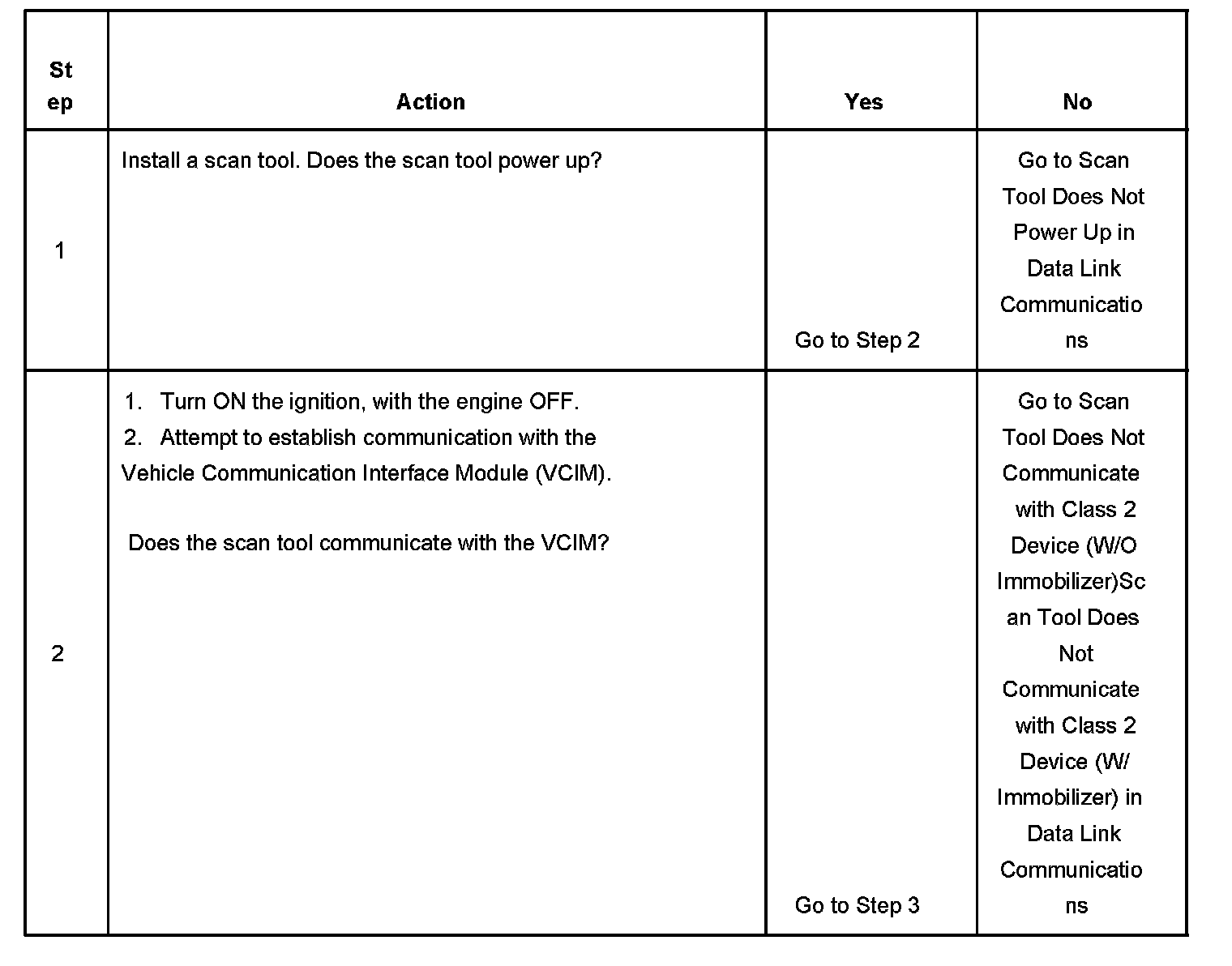 | Step | Action | Yes | No |
|---|---|---|---|
| 1 | Install a scan tool. Does the scan tool power up? | Go to Step 2 | Go to Scan Tool Does Not Power Up in Data Link Communications |
| 2 | 1. Turn ON the ignition, with the engine OFF. 2. Attempt to establish communication with the Vehicle Communication Interface Module (VCIM). Does the scan tool communicate with the VCIM? | Go to Step 3 | Go to Scan Tool Does Not Communicate with Class 2 Device (W/O Immobilizer)Scan Tool Does Not Communicate with Class 2 Device (W/ Immobilizer) in Data Link Communications |